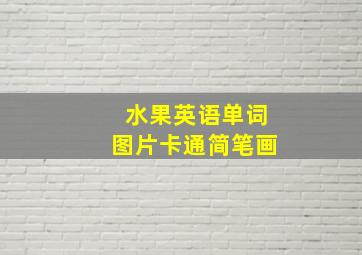 水果英语单词
图片卡通简笔画